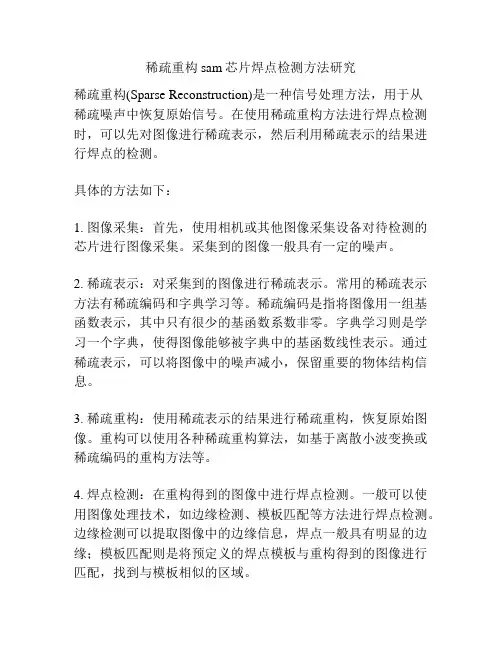 稀疏重构 sam 芯片焊点检测方法研究

稀疏重构(Sparse Reconstruction)是一种信号处理方法，用于从稀疏噪声中恢复原始信号。在使用稀疏重构方法进行焊点检测时，可以先对图像进行稀疏表示，然后利用稀疏表示的结果进行焊点的检测。

具体的方法如下：

1. 图像采集：首先，使用相机或其他图像采集设备对待检测的芯片进行图像采集。采集到的图像一般具有一定的噪声。

2. 稀疏表示：对采集到的图像进行稀疏表示。常用的稀疏表示方法有稀疏编码和字典学习等。稀疏编码是指将图像用一组基函数表示，其中只有很少的基函数系数非零。字典学习则是学习一个字典，使得图像能够被字典中的基函数线性表示。通过稀疏表示，可以将图像中的噪声减小，保留重要的物体结构信息。

3. 稀疏重构：使用稀疏表示的结果进行稀疏重构，恢复原始图像。重构可以使用各种稀疏重构算法，如基于离散小波变换或稀疏编码的重构方法等。

4. 焊点检测：在重构得到的图像中进行焊点检测。一般可以使用图像处理技术，如边缘检测、模板匹配等方法进行焊点检测。边缘检测可以提取图像中的边缘信息，焊点一般具有明显的边缘；模板匹配则是将预定义的焊点模板与重构得到的图像进行匹配，找到与模板相似的区域。